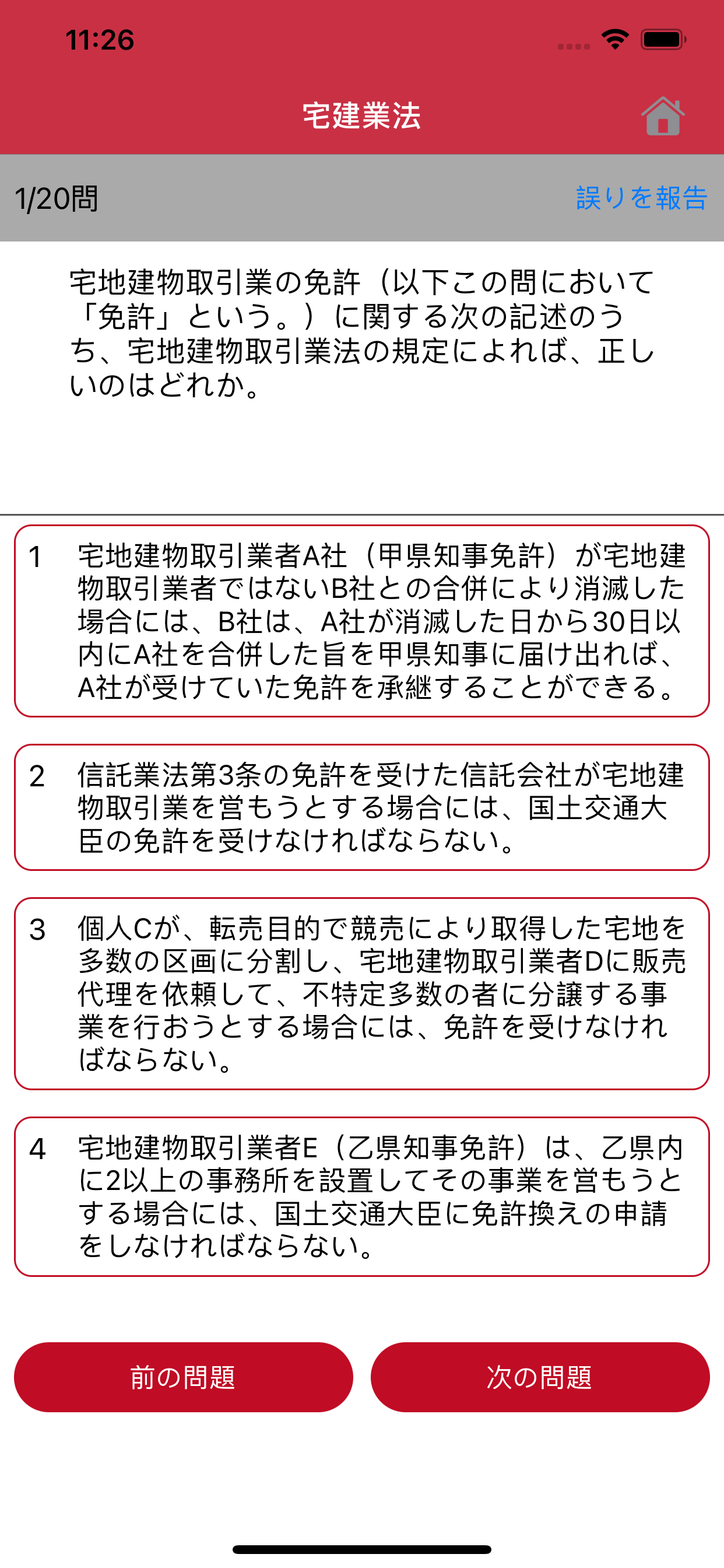 11:26

宅建業法

1/20問

誤りを報告

宅地建物取引業の免許（以下この問において「免許」という。）に関する次の記述のうち、宅地建物取引業法の規定によれば、正しいのはどれか。

1　宅地建物取引業者A社（甲県知事免許）が宅地建物取引業者ではないB社との合併により消滅した場合には、B社は、A社が消滅した日から30日以内にA社を合併した旨を甲県知事に届け出れば、A社が受けていた免許を承継することができる。

2　信託業法第3条の免許を受けた信託会社が宅地建物取引業を営もうとする場合には、国土交通大臣の免許を受けなければならない。

3　個人Cが、転売目的で競売により取得した宅地を多数の区画に分割し、宅地建物取引業者Dに販売代理を依頼して、不特定多数の者に分譲する事業を行おうとする場合には、免許を受けなければならない。

4　宅地建物取引業者E（乙県知事免許）は、乙県内に2以上の事務所を設置してその事業を営もうとする場合には、国土交通大臣に免許換えの申請をしなければならない。

前の問題

次の問題